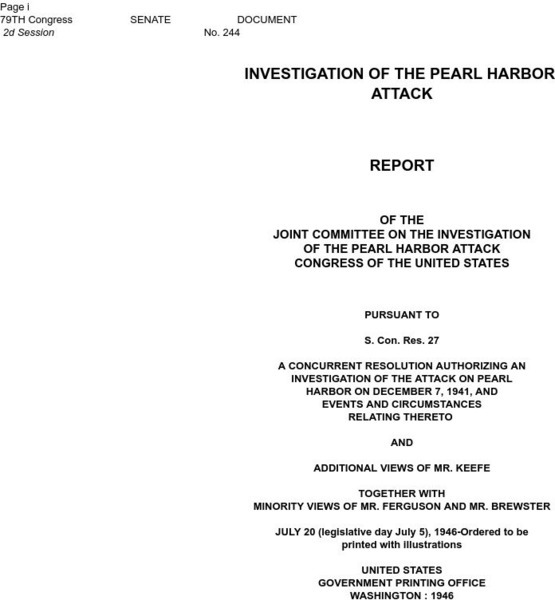 Page i
79TH Congress SENATE DOCUMENT
2d Session No. 244

INVESTIGATION OF THE PEARL HARBOR ATTACK

REPORT

OF THE
JOINT COMMITTEE ON THE INVESTIGATION
OF THE PEARL HARBOR ATTACK
CONGRESS OF THE UNITED STATES

PURSUANT TO

S. Con. Res. 27

A CONCURRENT RESOLUTION AUTHORIZING AN INVESTIGATION OF THE ATTACK ON PEARL HARBOR ON DECEMBER 7, 1941, AND EVENTS AND CIRCUMSTANCES RELATING THERETO

AND

ADDITIONAL VIEWS OF MR. KEEFE

TOGETHER WITH
MINORITY VIEWS OF MR. FERGUSON AND MR. BREWSTER

JULY 20 (legislative day July 5), 1946-Ordered to be printed with illustrations

UNITED STATES
GOVERNMENT PRINTING OFFICE
WASHINGTON : 1946